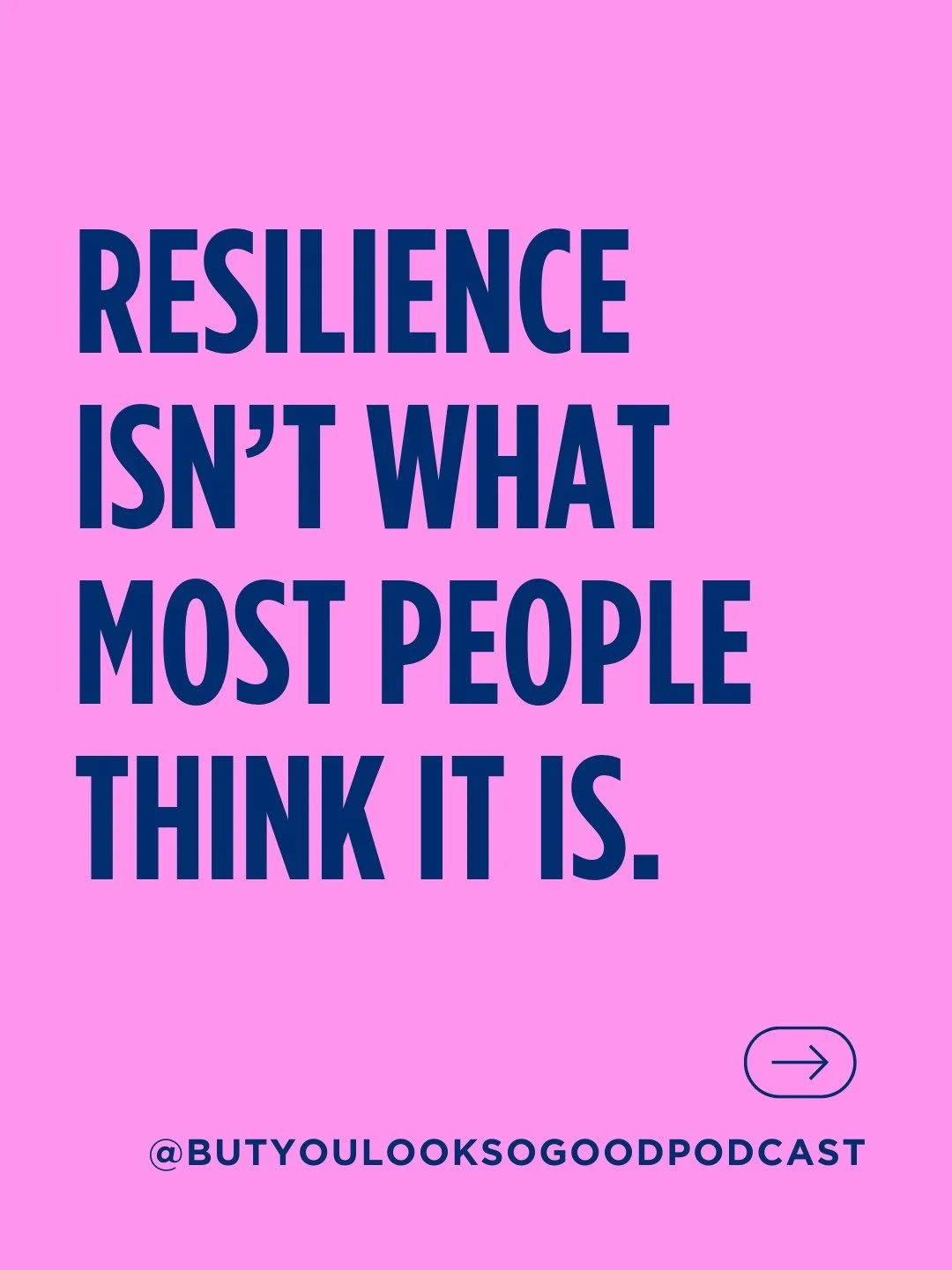 RESILIENCE ISN'T WHAT MOST PEOPLE THINK IT IS.

@BUTYOULOOKSOGOODPODCAST